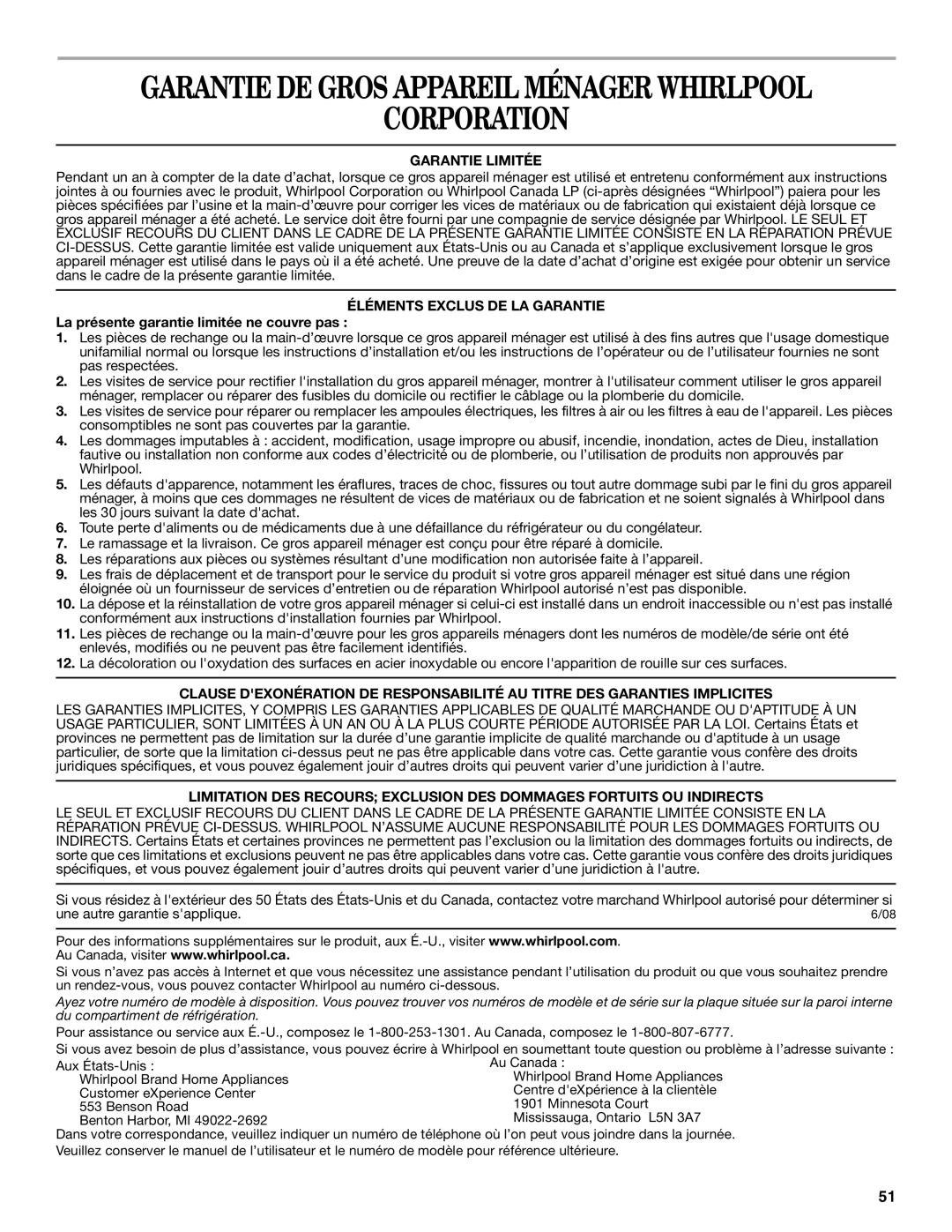 GARANTIE DE GROS APPAREIL MÉNAGER WHIRLPOOL CORPORATION

GARANTIE LIMITÉE

Pendant un an à compter de la date d'achat, lorsque ce gros appareil ménager est utilisé et entretenu conformément aux instructions jointes à ou fournies avec le produit, Whirlpool Corporation ou Whirlpool Canada LP (ci-après désignées "Whirlpool") paiera pour les pièces spécifiées par l'usine et la main-d'œuvre pour corriger les vices de matériaux ou de fabrication qui existaient déjà lorsque ce gros appareil ménager a été acheté. Le service doit être fourni par une compagnie de service désignée par Whirlpool. LE SEUL ET EXCLUSIF RECOURS DU CLIENT DANS LE CADRE DE LA PRÉSENTE GARANTIE LIMITÉE CONSISTE EN LA RÉPARATION PRÉVUE CI-DESSUS. Cette garantie limitée est valide uniquement aux États-Unis ou au Canada et s'applique exclusivement lorsque le gros appareil ménager est utilisé dans le pays où il a été acheté. Une preuve de la date d'achat d'origine est exigée pour obtenir un service dans le cadre de la présente garantie limitée.

ÉLÉMENTS EXCLUS DE LA GARANTIE

La présente garantie limitée ne couvre pas :

1. Les pièces de rechange ou la main-d'œuvre lorsque ce gros appareil ménager est utilisé à des fins autres que l'usage domestique unifamilial normal ou lorsque les instructions d'installation et/ou les instructions de l'opérateur ou de l'utilisateur fournies ne sont pas respectées.
2. Les visites de service pour rectifier l'installation du gros appareil ménager, montrer à l'utilisateur comment utiliser le gros appareil ménager, remplacer ou réparer des fusibles du domicile ou rectifier le câblage ou la plomberie du domicile.
3. Les visites de service pour réparer ou remplacer les ampoules électriques, les filtres à air ou les filtres à eau de l'appareil. Les pièces consomptibles ne sont pas couvertes par la garantie.
4. Les dommages imputables à : accident, modification, usage impropre ou abusif, incendie, inondation, actes de Dieu, installation fautive ou installation non conforme aux codes d'électricité ou de plomberie, ou l'utilisation de produits non approuvés par Whirlpool.
5. Les défauts d'apparence, notamment les éraflures, traces de choc, fissures ou tout autre dommage subi par le fini du gros appareil ménager, à moins que ces dommages ne résultent de vices de matériaux ou de fabrication et ne soient signalés à Whirlpool dans les 30 jours suivant la date d'achat.
6. Toute perte d'aliments ou de médicaments due à une défaillance du réfrigérateur ou du congélateur.
7. Le ramassage et la livraison. Ce gros appareil ménager est conçu pour être réparé à domicile.
8. Les réparations aux pièces ou systèmes résultant d'une modification non autorisée faite à l'appareil.
9. Les frais de déplacement et de transport pour le service du produit si votre gros appareil ménager est situé dans une région éloignée où un fournisseur de services d'entretien ou de réparation Whirlpool autorisé n'est pas disponible.
10. La dépose et la réinstallation de votre gros appareil ménager si celui-ci est installé dans un endroit inaccessible ou n'est pas installé conformément aux instructions d'installation fournies par Whirlpool.
11. Les pièces de rechange ou la main-d'œuvre pour les gros appareils ménagers dont les numéros de modèle/de série ont été enlevés, modifiés ou ne peuvent pas être facilement identifiés.
12. La décoloration ou l'oxydation des surfaces en acier inoxydable ou encore l'apparition de rouille sur ces surfaces.

CLAUSE D'EXONÉRATION DE RESPONSABILITÉ AU TITRE DES GARANTIES IMPLICITES

LES GARANTIES IMPLICITES, Y COMPRIS LES GARANTIES APPLICABLES DE QUALITÉ MARCHANDE OU D'APTITUDE À UN USAGE PARTICULIER, SONT LIMITÉES À UN AN OU À LA PLUS COURTE PÉRIODE AUTORISÉE PAR LA LOI. Certains États et provinces ne permettent pas de limitation sur la durée d'une garantie implicite de qualité marchande ou d'aptitude à un usage particulier, de sorte que la limitation ci-dessus peut ne pas être applicable dans votre cas. Cette garantie vous confère des droits juridiques spécifiques, et vous pouvez également jouir d'autres droits qui peuvent varier d'une juridiction à l'autre.

LIMITATION DES RECOURS; EXCLUSION DES DOMMAGES FORTUITS OU INDIRECTS

LE SEUL ET EXCLUSIF RECOURS DU CLIENT DANS LE CADRE DE LA PRÉSENTE GARANTIE LIMITÉE CONSISTE EN LA RÉPARATION PRÉVUE CI-DESSUS. WHIRLPOOL N'ASSUME AUCUNE RESPONSABILITÉ POUR LES DOMMAGES FORTUITS OU INDIRECTS. Certains États et certaines provinces ne permettent pas l'exclusion ou la limitation des dommages fortuits ou indirects, de sorte que ces limitations et exclusions peuvent ne pas être applicables dans votre cas. Cette garantie vous confère des droits juridiques spécifiques, et vous pouvez également jouir d'autres droits qui peuvent varier d'une juridiction à l'autre.

Si vous résidez à l'extérieur des 50 États des États-Unis et du Canada, contactez votre marchand Whirlpool autorisé pour déterminer si une autre garantie s'applique.

6/08

Pour des informations supplémentaires sur le produit, aux É.-U., visiter www.whirlpool.com.
Au Canada, visiter www.whirlpool.ca.

Si vous n'avez pas accès à Internet et que vous nécessitez une assistance pendant l'utilisation du produit ou que vous souhaitez prendre un rendez-vous, vous pouvez contacter Whirlpool au numéro ci-dessous.

Ayez votre numéro de modèle à disposition. Vous pouvez trouver vos numéros de modèle et de série sur la plaque située sur la paroi interne du compartiment de réfrigération.

Pour assistance ou service aux É.-U., composez le 1-800-253-1301. Au Canada, composez le 1-800-807-6777.

Si vous avez besoin de plus d'assistance, vous pouvez écrire à Whirlpool en soumettant toute question ou problème à l'adresse suivante :

Aux États-Unis :
Whirlpool Brand Home Appliances
Customer eXperience Center
553 Benson Road
Benton Harbor, MI 49022-2692

Au Canada :
Whirlpool Brand Home Appliances
Centre d'eXpérience à la clientèle
1901 Minnesota Court
Mississauga, Ontario L5N 3A7

Dans votre correspondance, veuillez indiquer un numéro de téléphone où l'on peut vous joindre dans la journée.

Veuillez conserver le manuel de l'utilisateur et le numéro de modèle pour référence ultérieure.

51